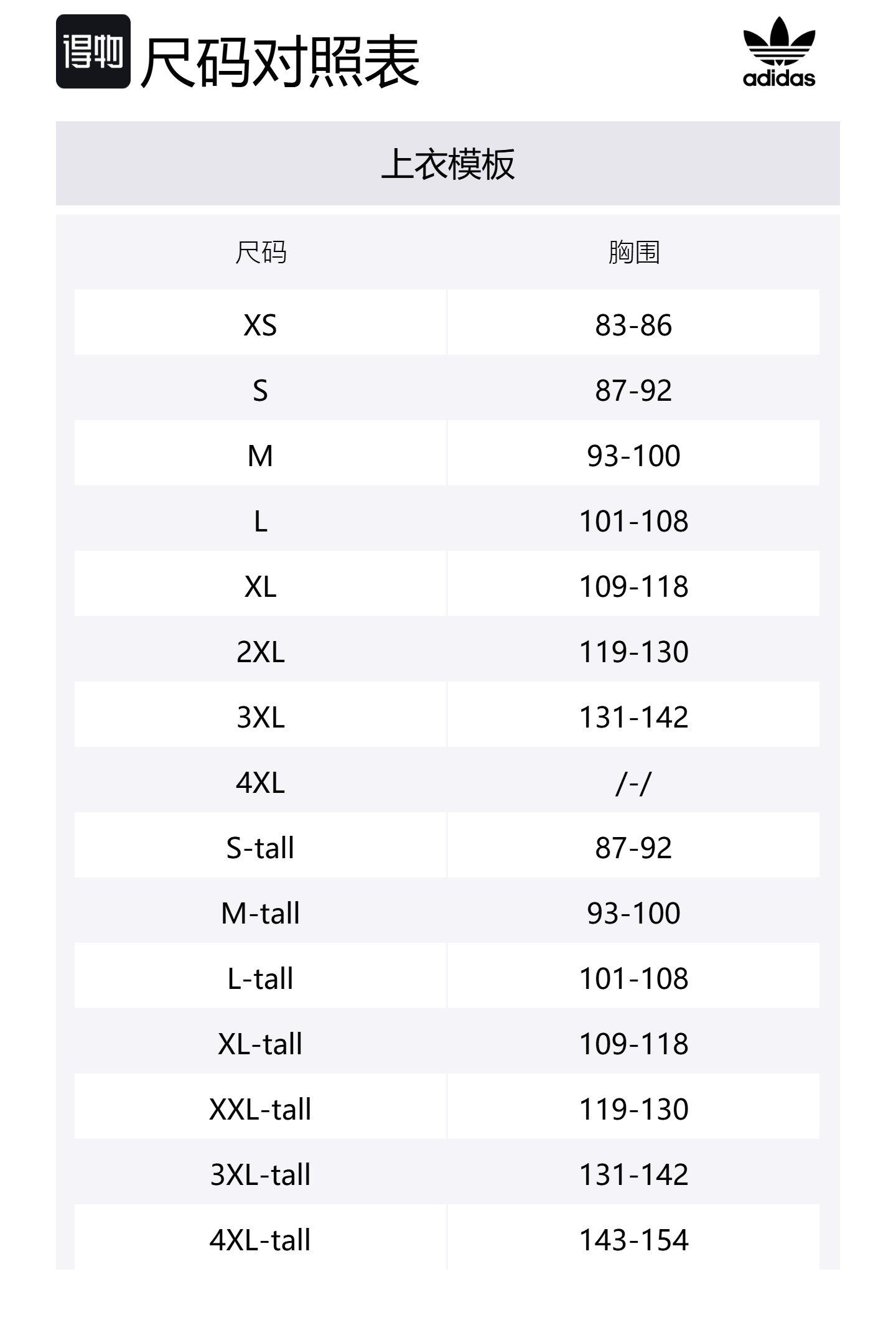 得物 尺码对照表

adidas

上衣模板

| 尺码 | 胸围 |
|---|---|
| XS | 83-86 |
| S | 87-92 |
| M | 93-100 |
| L | 101-108 |
| XL | 109-118 |
| 2XL | 119-130 |
| 3XL | 131-142 |
| 4XL | /-/ |
| S-tall | 87-92 |
| M-tall | 93-100 |
| L-tall | 101-108 |
| XL-tall | 109-118 |
| XXL-tall | 119-130 |
| 3XL-tall | 131-142 |
| 4XL-tall | 143-154 |